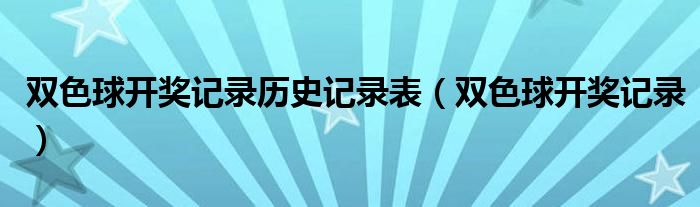 双色球开奖记录历史记录表（双色球开奖记录）